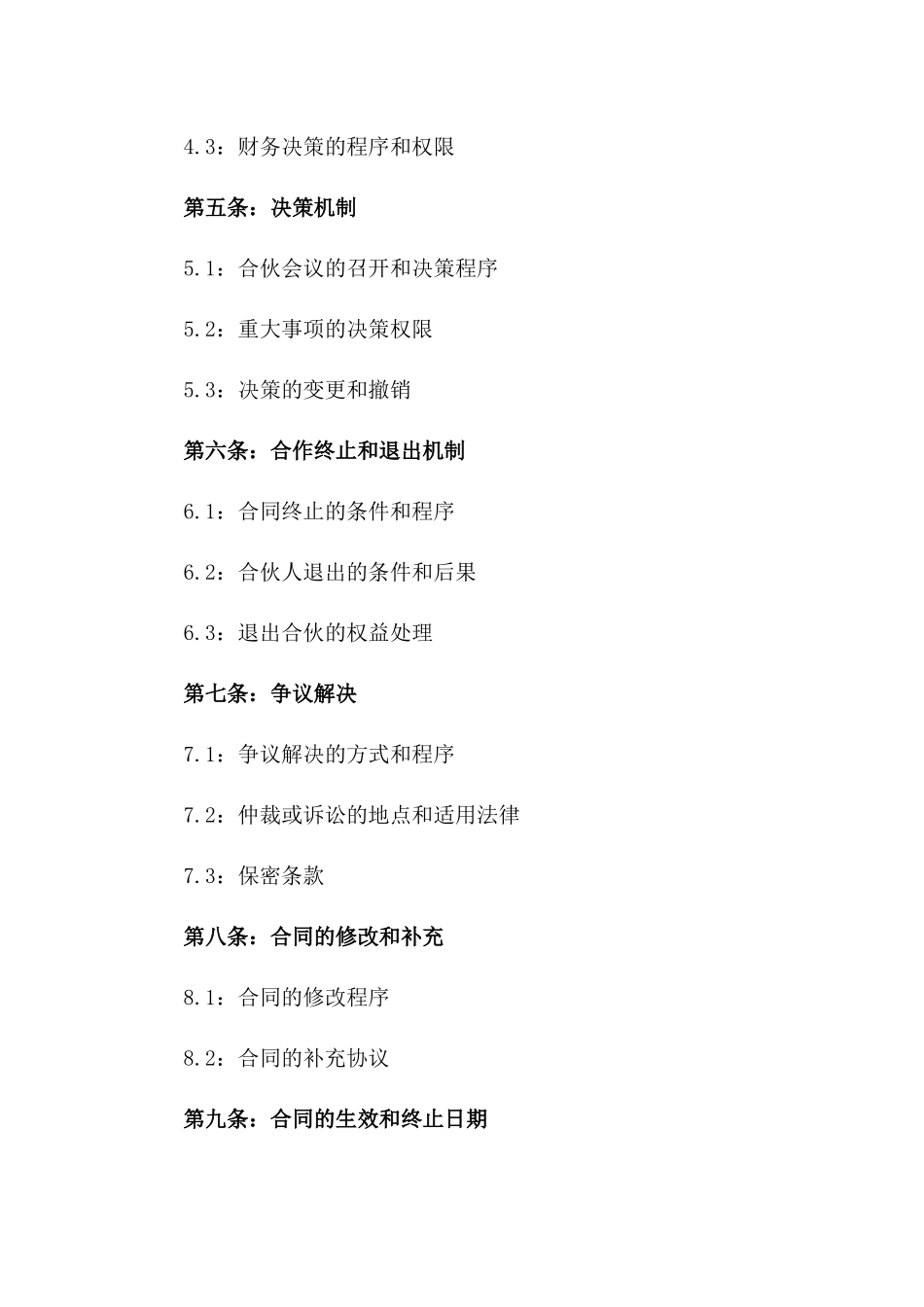 4.3：财务决策的程序和权限

第五条：决策机制

5.1：合伙会议的召开和决策程序

5.2：重大事项的决策权限

5.3：决策的变更和撤销

第六条：合作终止和退出机制

6.1：合同终止的条件和程序

6.2：合伙人退出的条件和后果

6.3：退出合伙的权益处理

第七条：争议解决

7.1：争议解决的方式和程序

7.2：仲裁或诉讼的地点和适用法律

7.3：保密条款

第八条：合同的修改和补充

8.1：合同的修改程序

8.2：合同的补充协议

第九条：合同的生效和终止日期